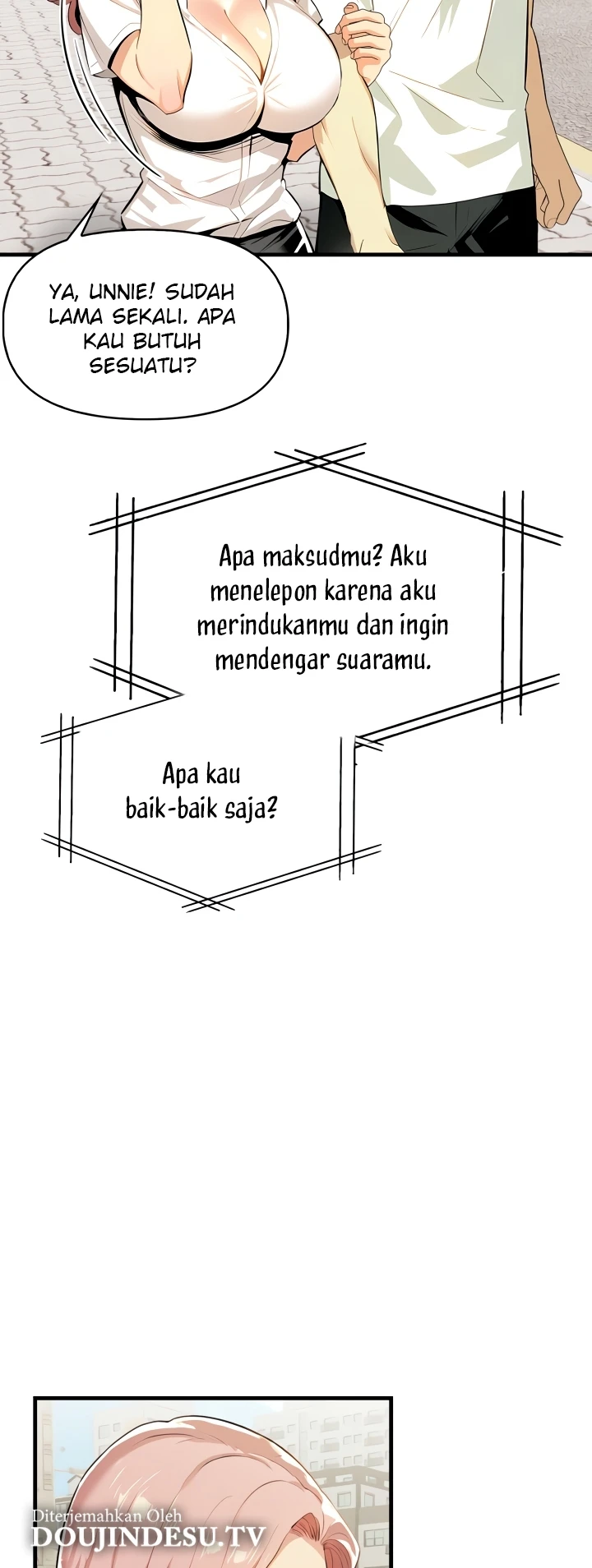 YA, UNNIE! SUDAH LAMA SEKALI. APA KAU BUTUH SESUATU?

Apa maksudmu? Aku menelepon karena aku merindukanmu dan ingin mendengar suaramu.

Apa kau baik-baik saja?

Diterjemahkan Oleh
DOUJINDESU.TV